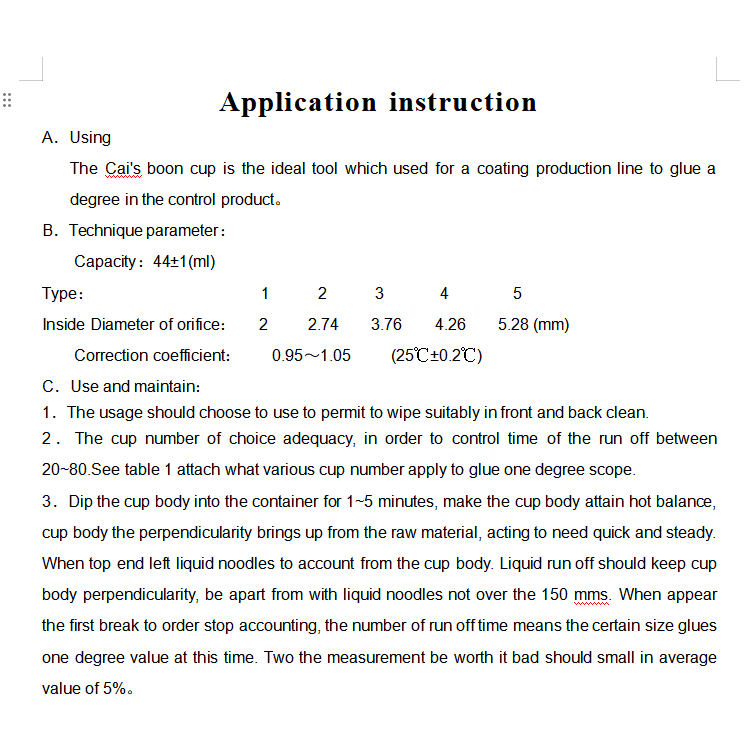 Application instruction

A. Using

The Cai's boon cup is the ideal tool which used for a coating production line to glue a degree in the control product。

B. Technique parameter：

Capacity：44±1(ml)

| Type： | 1 | 2 | 3 | 4 | 5 |
|---|---|---|---|---|---|
| Inside Diameter of orifice： | 2 | 2.74 | 3.76 | 4.26 | 5.28 (mm) |

Correction coefficient: 0.95～1.05 (25℃±0.2℃)

C. Use and maintain：

1. The usage should choose to use to permit to wipe suitably in front and back clean.

2. The cup number of choice adequacy, in order to control time of the run off between 20~80.See table 1 attach what various cup number apply to glue one degree scope.

3. Dip the cup body into the container for 1~5 minutes, make the cup body attain hot balance, cup body the perpendicularity brings up from the raw material, acting to need quick and steady. When top end left liquid noodles to account from the cup body. Liquid run off should keep cup body perpendicularity, be apart from with liquid noodles not over the 150 mms. When appear the first break to order stop accounting, the number of run off time means the certain size glues one degree value at this time. Two the measurement be worth it bad should small in average value of 5%。